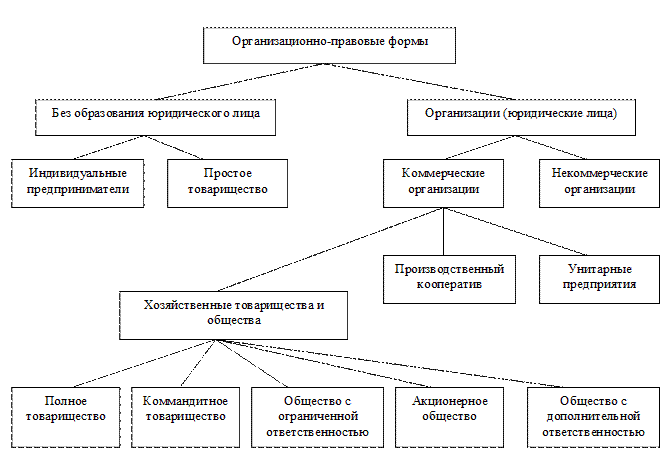 Организационно-правовые формы

Без образования юридического лица

Организации (юридические лица)

Индивидуальные предприниматели

Простое товарищество

Коммерческие организации

Некоммерческие организации

Производственный кооператив

Унитарные предприятия

Хозяйственные товарищества и общества

Полное товарищество

Коммандитное товарищество

Общество с ограниченной ответственностью

Акционерное общество

Общество с дополнительной ответственностью